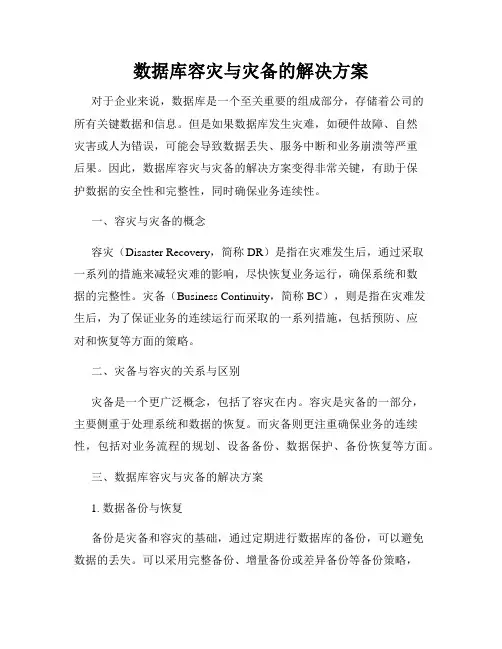 数据库容灾与灾备的解决方案

对于企业来说，数据库是一个至关重要的组成部分，存储着公司的所有关键数据和信息。但是如果数据库发生灾难，如硬件故障、自然灾害或人为错误，可能会导致数据丢失、服务中断和业务崩溃等严重后果。因此，数据库容灾与灾备的解决方案变得非常关键，有助于保护数据的安全性和完整性，同时确保业务连续性。

一、容灾与灾备的概念

容灾（Disaster Recovery，简称 DR）是指在灾难发生后，通过采取一系列的措施来减轻灾难的影响，尽快恢复业务运行，确保系统和数据的完整性。灾备（Business Continuity，简称 BC），则是指在灾难发生后，为了保证业务的连续运行而采取的一系列措施，包括预防、应对和恢复等方面的策略。

二、灾备与容灾的关系与区别

灾备是一个更广泛概念，包括了容灾在内。容灾是灾备的一部分，主要侧重于处理系统和数据的恢复。而灾备则更注重确保业务的连续性，包括对业务流程的规划、设备备份、数据保护、备份恢复等方面。

三、数据库容灾与灾备的解决方案

1. 数据备份与恢复

备份是灾备和容灾的基础，通过定期进行数据库的备份，可以避免数据的丢失。可以采用完整备份、增量备份或差异备份等备份策略，